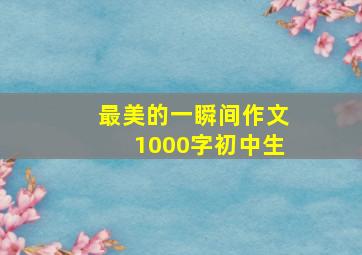 最美的一瞬间作文
1000字初中生